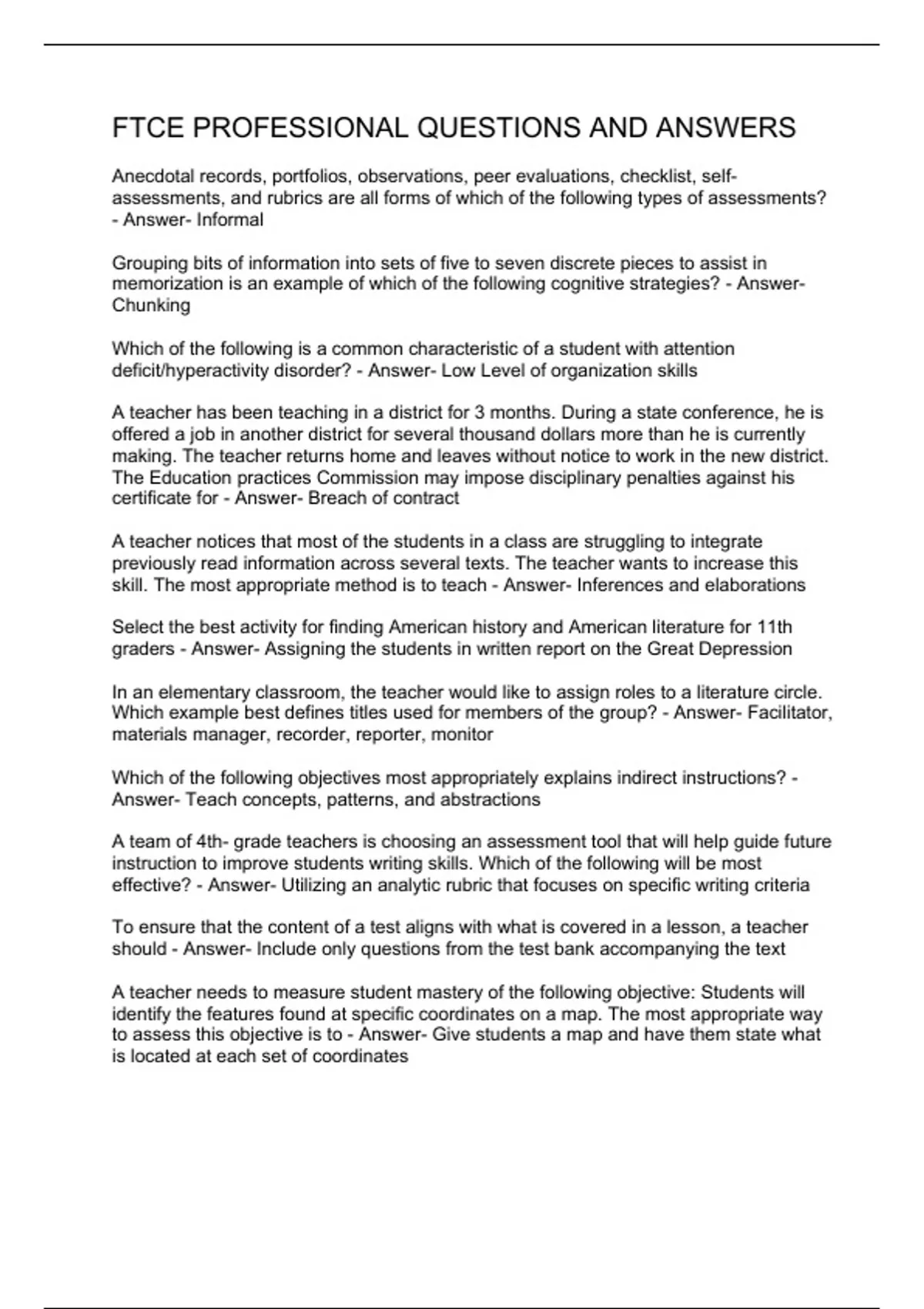 FTCE PROFESSIONAL QUESTIONS AND ANSWERS

Anecdotal records, portfolios, observations, peer evaluations, checklist, self-assessments, and rubrics are all forms of which of the following types of assessments? - Answer- Informal

Grouping bits of information into sets of five to seven discrete pieces to assist in memorization is an example of which of the following cognitive strategies? - Answer- Chunking

Which of the following is a common characteristic of a student with attention deficit/hyperactivity disorder? - Answer- Low Level of organization skills

A teacher has been teaching in a district for 3 months. During a state conference, he is offered a job in another district for several thousand dollars more than he is currently making. The teacher returns home and leaves without notice to work in the new district. The Education practices Commission may impose disciplinary penalties against his certificate for - Answer- Breach of contract

A teacher notices that most of the students in a class are struggling to integrate previously read information across several texts. The teacher wants to increase this skill. The most appropriate method is to teach - Answer- Inferences and elaborations

Select the best activity for finding American history and American literature for 11th graders - Answer- Assigning the students in written report on the Great Depression

In an elementary classroom, the teacher would like to assign roles to a literature circle. Which example best defines titles used for members of the group? - Answer- Facilitator, materials manager, recorder, reporter, monitor

Which of the following objectives most appropriately explains indirect instructions? - Answer- Teach concepts, patterns, and abstractions

A team of 4th- grade teachers is choosing an assessment tool that will help guide future instruction to improve students writing skills. Which of the following will be most effective? - Answer- Utilizing an analytic rubric that focuses on specific writing criteria

To ensure that the content of a test aligns with what is covered in a lesson, a teacher should - Answer- Include only questions from the test bank accompanying the text

A teacher needs to measure student mastery of the following objective: Students will identify the features found at specific coordinates on a map. The most appropriate way to assess this objective is to - Answer- Give students a map and have them state what is located at each set of coordinates